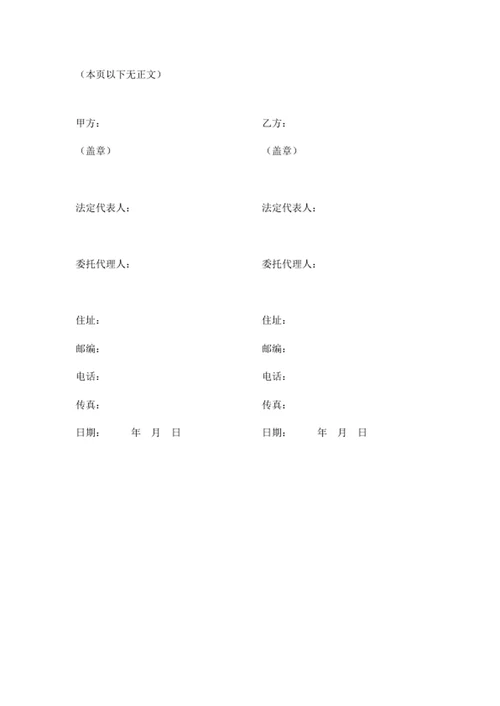 （本页以下无正文）

甲方：

（盖章）

法定代表人：

委托代理人：

住址：

邮编：

电话：

传真：

日期：　　年　月　日

乙方：

（盖章）

法定代表人：

委托代理人：

住址：

邮编：

电话：

传真：

日期：　　年　月　日